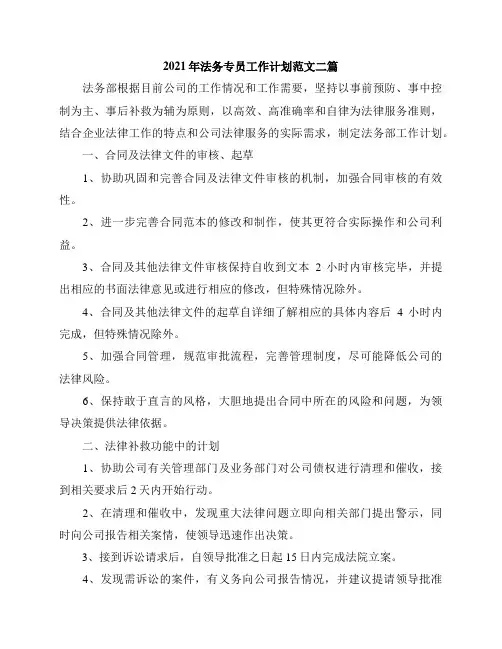 2021年法务专员工作计划范文二篇

法务部根据目前公司的工作情况和工作需要，坚持以事前预防、事中控制为主、事后补救为辅为原则，以高效、高准确率和自律为法律服务准则，结合企业法律工作的特点和公司法律服务的实际需求，制定法务部工作计划。

一、合同及法律文件的审核、起草

1、协助巩固和完善合同及法律文件审核的机制，加强合同审核的有效性。

2、进一步完善合同范本的修改和制作，使其更符合实际操作和公司利益。

3、合同及其他法律文件审核保持自收到文本 2 小时内审核完毕，并提出相应的书面法律意见或进行相应的修改，但特殊情况除外。

4、合同及其他法律文件的起草自详细了解相应的具体内容后 4 小时内完成，但特殊情况除外。

5、加强合同管理，规范审批流程，完善管理制度，尽可能降低公司的法律风险。

6、保持敢于直言的风格，大胆地提出合同中所在的风险和问题，为领导决策提供法律依据。

二、法律补救功能中的计划

1、协助公司有关管理部门及业务部门对公司债权进行清理和催收，接到相关要求后2天内开始行动。

2、在清理和催收中，发现重大法律问题立即向相关部门提出警示，同时向公司报告相关案情，使领导迅速作出决策。

3、接到诉讼请求后，自领导批准之日起15日内完成法院立案。

4、发现需诉讼的案件，有义务向公司报告情况，并建议提请领导批准